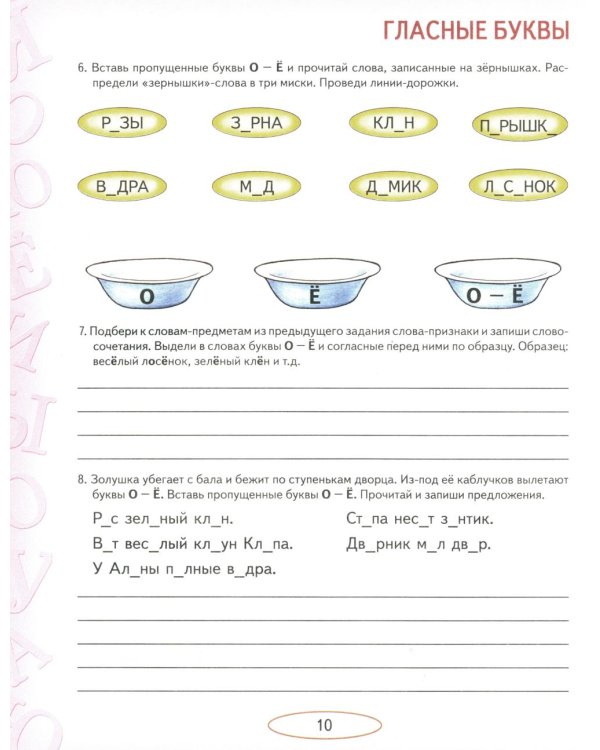 ГЛАСНЫЕ БУКВЫ

6. Вставь пропущенные буквы О — Ё и прочитай слова, записанные на зёрнышках. Распредели «зернышки»-слова в три миски. Проведи линии-дорожки.

Р_ЗЫ З_РНА КЛ_Н П_РЫШК_

В_ДРА М_Д Д_МИК Л_С_НОК

О Ё О — Ё

7. Подбери к словам-предметам из предыдущего задания слова-признаки и запиши словосочетания. Выдели в словах буквы О — Ё и согласные перед ними по образцу. Образец: весёлый лосёнок, зелёный клён и т.д.

8. Золушка убегает с бала и бежит по ступенькам дворца. Из-под её каблучков вылетают буквы О — Ё. Вставь пропущенные буквы О — Ё. Прочитай и запиши предложения.

Р_с зел_ный кл_н.

В_т вес_лый кл_ун Кл_па.

У Ал_ны п_лные в_дра.

Ст_па нес_т з_нтик.

Дв_рник м_л дв_р.

10